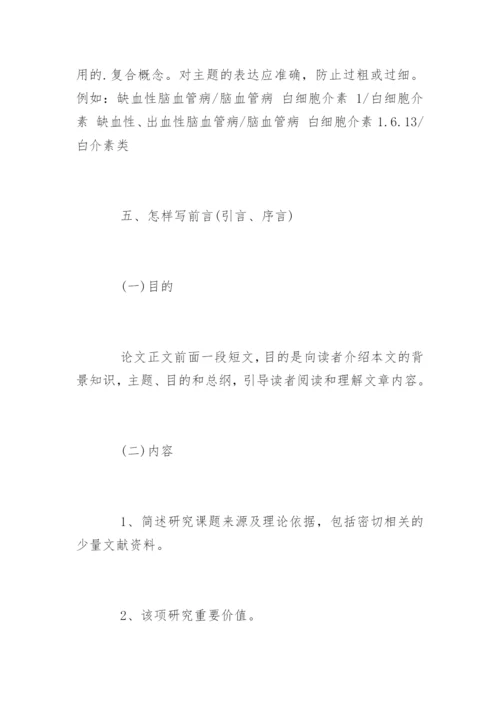 用的.复合概念。对主题的表达应准确，防止过粗或过细。例如：缺血性脑血管病/脑血管病 白细胞介素 1/白细胞介素 缺血性、出血性脑血管病/脑血管病 白细胞介素 1.6.13/白介素类

五、怎样写前言(引言、序言)

(一)目的

论文正文前面一段短文,目的是向读者介绍本文的背景知识,主题、目的和总纲,引导读者阅读和理解文章内容。

(二)内容

1、简述研究课题来源及理论依据，包括密切相关的少量文献资料。

2、该项研究重要价值。